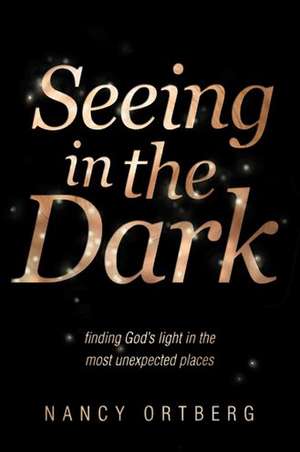 Seeing in the Dark

finding God's light in the most unexpected places

NANCY ORTBERG